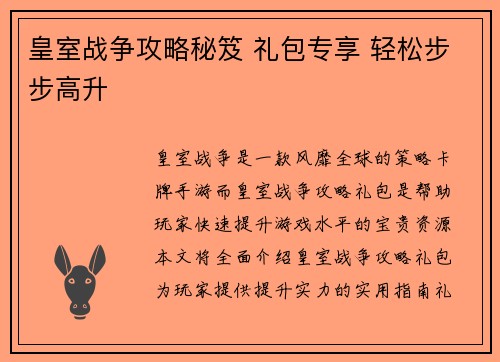 皇室战争攻略秘笈 礼包专享 轻松步步高升

皇室战争是一款风靡全球的策略卡牌手游而皇室战争攻略礼包是帮助玩家快速提升游戏水平的宝贵资源本文将全面介绍皇室战争攻略礼包为玩家提供提升实力的实用指南礼